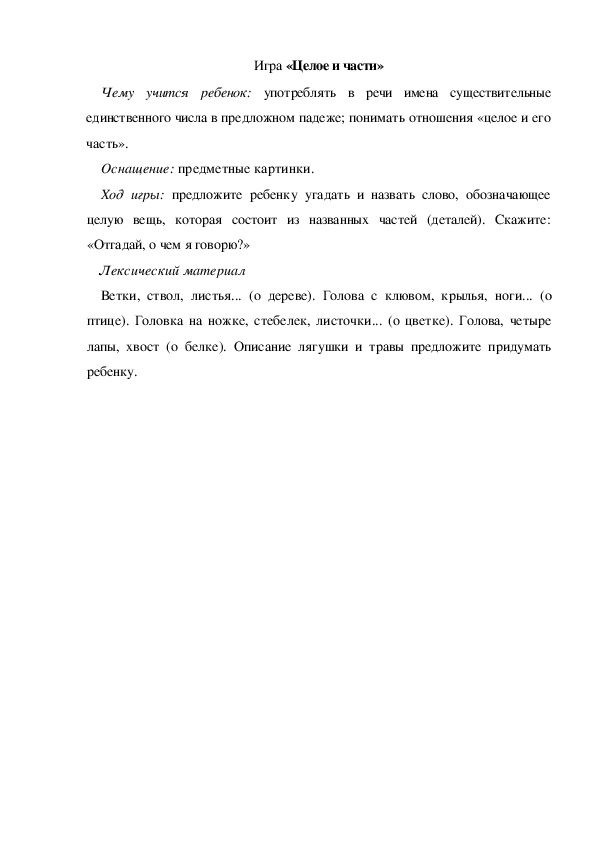 Игра «Целое и части»

Чему учится ребенок: употреблять в речи имена существительные единственного числа в предложном падеже; понимать отношения «целое и его часть».

Оснащение: предметные картинки.

Ход игры: предложите ребенку угадать и назвать слово, обозначающее целую вещь, которая состоит из названных частей (деталей). Скажите: «Отгадай, о чем я говорю?»

Лексический материал

Ветки, ствол, листья... (о дереве). Голова с клювом, крылья, ноги... (о птице). Головка на ножке, стебелек, листочки... (о цветке). Голова, четыре лапы, хвост (о белке). Описание лягушки и травы предложите придумать ребенку.